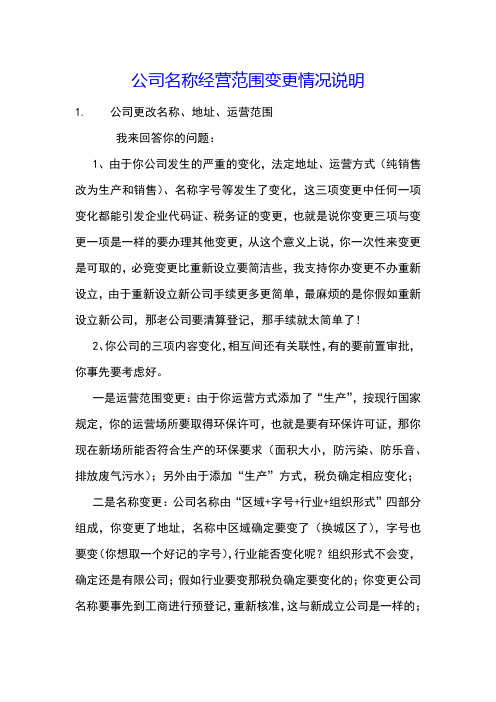 公司名称经营范围变更情况说明

1. 公司更改名称、地址、运营范围

我来回答你的问题：

1、由于你公司发生的严重的变化，法定地址、运营方式（纯销售改为生产和销售）、名称字号等发生了变化，这三项变更中任何一项变化都能引发企业代码证、税务证的变更，也就是说你变更三项与变更一项是一样的要办理其他变更，从这个意义上说，你一次性来变更是可取的，必竞变更比重新设立要简洁些，我支持你办变更不办重新设立，由于重新设立新公司手续更多更简单，最麻烦的是你假如重新设立新公司，那老公司要清算登记，那手续就太简单了！

2、你公司的三项内容变化，相互间还有关联性，有的要前置审批，你事先要考虑好。

一是运营范围变更：由于你运营方式添加了“生产”，按现行国家规定，你的运营场所要取得环保许可，也就是要有环保许可证，那你现在新场所能否符合生产的环保要求（面积大小，防污染、防乐音、排放废气污水）；另外由于添加“生产”方式，税负确定相应变化；

二是名称变更：公司名称由“区域+字号+行业+组织形式”四部分组成，你变更了地址，名称中区域确定要变了（换城区了），字号也要变（你想取一个好记的字号），行业能否变化呢？组织形式不会变，确定还是有限公司；假如行业要变那税负确定要变化的；你变更公司名称要事先到工商进行预登记，重新核准，这与新成立公司是一样的；